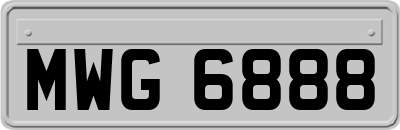 MWG 6888